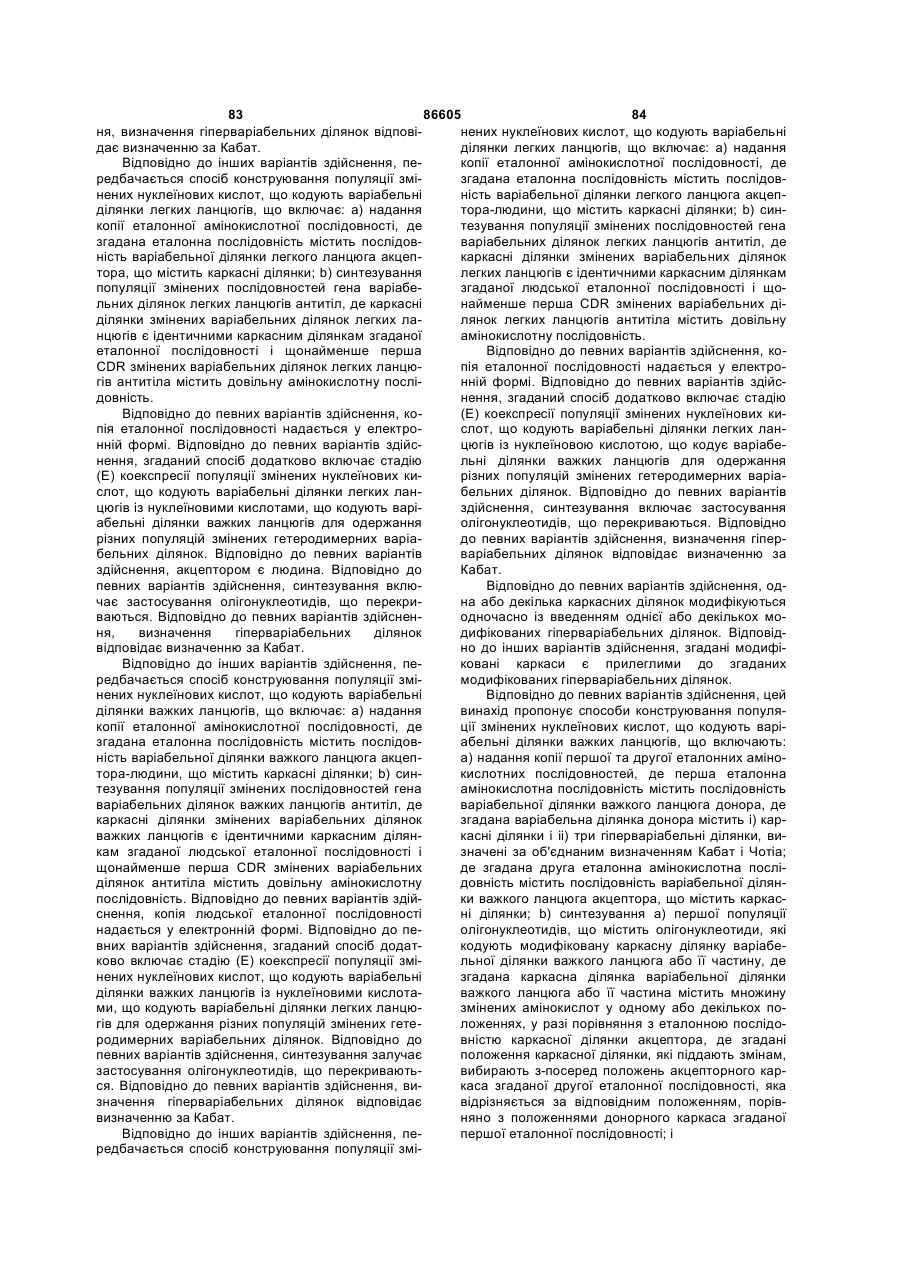 83 86605 84

ня, визначення гіперваріабельних ділянок відповідає визначенню за Кабат.

Відповідно до інших варіантів здійснення, передбачається спосіб конструювання популяції змінених нуклеїнових кислот, що кодують варіабельні ділянки легких ланцюгів, що включає: а) надання копії еталонної амінокислотної послідовності, де згадана еталонна послідовність містить послідовність варіабельної ділянки легкого ланцюга акцептора, що містить каркасні ділянки; b) синтезування популяції змінених послідовностей гена варіабельних ділянок легких ланцюгів антитіл, де каркасні ділянки змінених варіабельних ділянок легких ланцюгів є ідентичними каркасним ділянкам згаданої еталонної послідовності і щонайменше перша CDR змінених варіабельних ділянок легких ланцюгів антитіла містить довільну амінокислотну послідовність.

Відповідно до певних варіантів здійснення, копія еталонної послідовності надається у електронній формі. Відповідно до певних варіантів здійснення, згаданий спосіб додатково включає стадію (Е) коекспресії популяції змінених нуклеїнових кислот, що кодують варіабельні ділянки легких ланцюгів із нуклеїновими кислотами, що кодують варіабельні ділянки важких ланцюгів для одержання різних популяцій змінених гетеродимерних варіабельних ділянок. Відповідно до певних варіантів здійснення, акцептором є людина. Відповідно до певних варіантів здійснення, синтезування включає застосування олігонуклеотидів, що перекриваються. Відповідно до певних варіантів здійснення, визначення гіперваріабельних ділянок відповідає визначенню за Кабат.

Відповідно до інших варіантів здійснення, передбачається спосіб конструювання популяції змінених нуклеїнових кислот, що кодують варіабельні ділянки важких ланцюгів, що включає: а) надання копії еталонної амінокислотної послідовності, де згадана еталонна послідовність містить послідовність варіабельної ділянки важкого ланцюга акцептора-людини, що містить каркасні ділянки; b) синтезування популяції змінених послідовностей гена варіабельних ділянок важких ланцюгів антитіл, де каркасні ділянки змінених варіабельних ділянок важких ланцюгів є ідентичними каркасним ділянкам згаданої людської еталонної послідовності і щонайменше перша CDR змінених варіабельних ділянок антитіла містить довільну амінокислотну послідовність. Відповідно до певних варіантів здійснення, копія людської еталонної послідовності надається у електронній формі. Відповідно до певних варіантів здійснення, згаданий спосіб додатково включає стадію (Е) коекспресії популяції змінених нуклеїнових кислот, що кодують варіабельні ділянки важких ланцюгів із нуклеїновими кислотами, що кодують варіабельні ділянки легких ланцюгів для одержання різних популяцій змінених гетеродимерних варіабельних ділянок. Відповідно до певних варіантів здійснення, синтезування залучає застосування олігонуклеотидів, що перекриваються. Відповідно до певних варіантів здійснення, визначення гіперваріабельних ділянок відповідає визначенню за Кабат.

Відповідно до інших варіантів здійснення, передбачається спосіб конструювання популяції змінених нуклеїнових кислот, що кодують варіабельні ділянки легких ланцюгів, що включає: а) надання копії еталонної амінокислотної послідовності, де згадана еталонна послідовність містить послідовність варіабельної ділянки легкого ланцюга акцептора-людини, що містить каркасні ділянки; b) синтезування популяції змінених послідовностей гена варіабельних ділянок легких ланцюгів антитіл, де каркасні ділянки змінених варіабельних ділянок легких ланцюгів є ідентичними каркасним ділянкам згаданої людської еталонної послідовності і щонайменше перша CDR змінених варіабельних ділянок легких ланцюгів антитіла містить довільну амінокислотну послідовність.

Відповідно до певних варіантів здійснення, копія еталонної послідовності надається у електронній формі. Відповідно до певних варіантів здійснення, згаданий спосіб додатково включає стадію (Е) коекспресії популяції змінених нуклеїнових кислот, що кодують варіабельні ділянки легких ланцюгів із нуклеїновою кислотою, що кодує варіабельні ділянки важких ланцюгів для одержання різних популяцій змінених гетеродимерних варіабельних ділянок. Відповідно до певних варіантів здійснення, синтезування включає застосування олігонуклеотидів, що перекриваються. Відповідно до певних варіантів здійснення, визначення гіперваріабельних ділянок відповідає визначенню за Кабат.

Відповідно до певних варіантів здійснення, одна або декілька каркасних ділянок модифікуються одночасно із введенням однієї або декількох модифікованих гіперваріабельних ділянок. Відповідно до інших варіантів здійснення, згадані модифіковані каркаси є прилеглими до згаданих модифікованих гіперваріабельних ділянок.

Відповідно до певних варіантів здійснення, цей винахід пропонує способи конструювання популяції змінених нуклеїнових кислот, що кодують варіабельні ділянки важких ланцюгів, що включають: а) надання копії першої та другої еталонних амінокислотних послідовностей, де перша еталонна амінокислотна послідовність містить послідовність варіабельної ділянки важкого ланцюга донора, де згадана варіабельна ділянка донора містить і) каркасні ділянки і іі) три гіперваріабельні ділянки, визначені за об'єднаним визначенням Кабат і Чотіа; де згадана друга еталонна амінокислотна послідовність містить послідовність варіабельної ділянки важкого ланцюга акцептора, що містить каркасні ділянки; b) синтезування а) першої популяції олігонуклеотидів, що містить олігонуклеотиди, які кодують модифіковану каркасну ділянку варіабельної ділянки важкого ланцюга або її частину, де згадана каркасна ділянка варіабельної ділянки важкого ланцюга або її частина містить множину змінених амінокислот у одному або декількох положеннях, у разі порівняння з еталонною послідовністю каркасної ділянки акцептора, де згадані положення каркасної ділянки, які піддають змінам, вибирають з-посеред положень акцепторного каркаса згаданої другої еталонної послідовності, яка відрізняється за відповідним положенням, порівняно з положеннями донорного каркаса згаданої першої еталонної послідовності; і